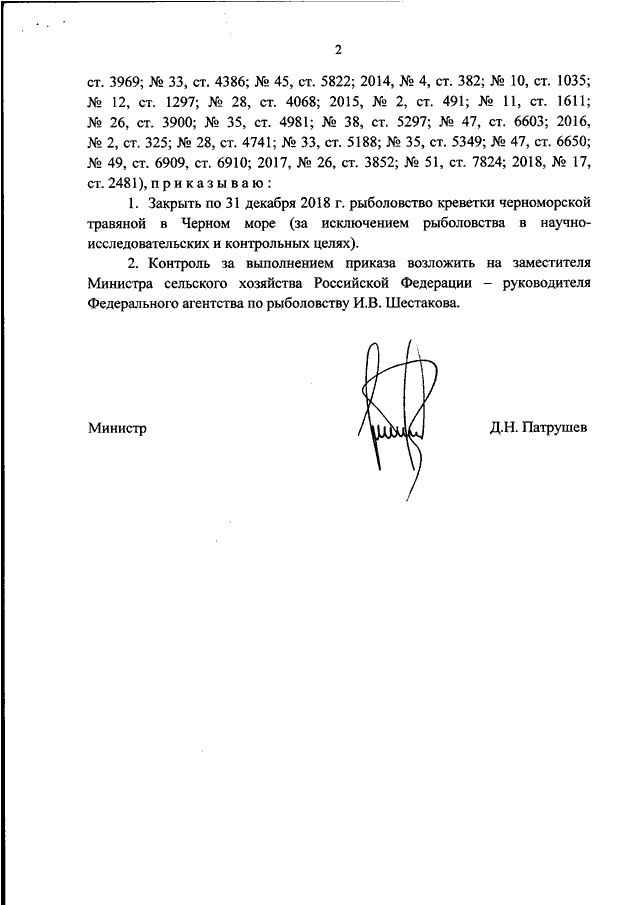 2

ст. 3969; № 33, ст. 4386; № 45, ст. 5822; 2014, № 4, ст. 382; № 10, ст. 1035; № 12, ст. 1297; № 28, ст. 4068; 2015, № 2, ст. 491; № 11, ст. 1611; № 26, ст. 3900; № 35, ст. 4981; № 38, ст. 5297; № 47, ст. 6603; 2016, № 2, ст. 325; № 28, ст. 4741; № 33, ст. 5188; № 35, ст. 5349; № 47, ст. 6650; № 49, ст. 6909, ст. 6910; 2017, № 26, ст. 3852; № 51, ст. 7824; 2018, № 17, ст. 2481), п р и к а з ы в а ю :

1. Закрыть по 31 декабря 2018 г. рыболовство креветки черноморской травяной в Черном море (за исключением рыболовства в научно-исследовательских и контрольных целях).

2. Контроль за выполнением приказа возложить на заместителя Министра сельского хозяйства Российской Федерации – руководителя Федерального агентства по рыболовству И.В. Шестакова.

Министр

Д.Н. Патрушев